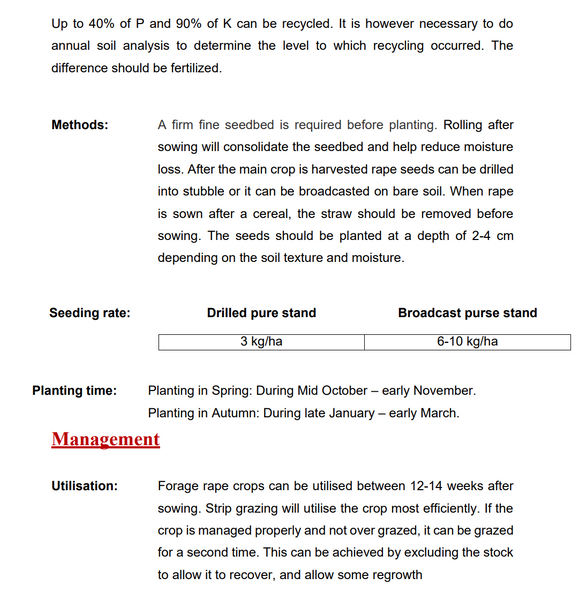 Up to 40% of P and 90% of K can be recycled. It is however necessary to do annual soil analysis to determine the level to which recycling occurred. The difference should be fertilized.

Methods: A firm fine seedbed is required before planting. Rolling after sowing will consolidate the seedbed and help reduce moisture loss. After the main crop is harvested rape seeds can be drilled into stubble or it can be broadcasted on bare soil. When rape is sown after a cereal, the straw should be removed before sowing. The seeds should be planted at a depth of 2-4 cm depending on the soil texture and moisture.

Seeding rate:

| Drilled pure stand | Broadcast purse stand |
|---|---|
| 3 kg/ha | 6-10 kg/ha |

Planting time: Planting in Spring: During Mid October – early November.
Planting in Autumn: During late January – early March.

Management

Utilisation: Forage rape crops can be utilised between 12-14 weeks after sowing. Strip grazing will utilise the crop most efficiently. If the crop is managed properly and not over grazed, it can be grazed for a second time. This can be achieved by excluding the stock to allow it to recover, and allow some regrowth